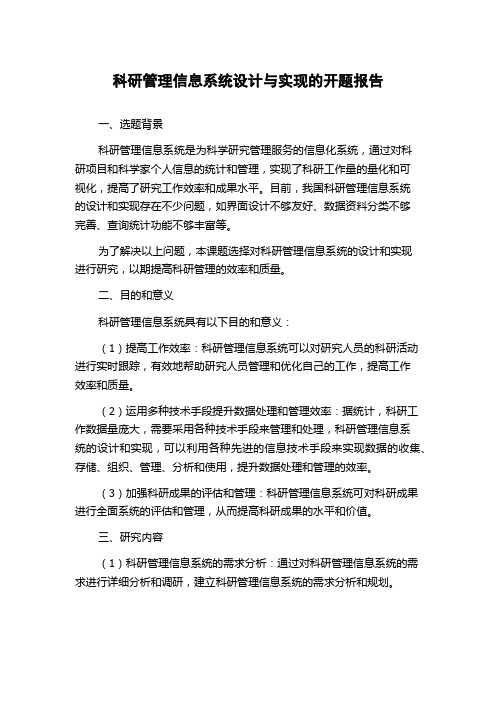 科研管理信息系统设计与实现的开题报告

一、选题背景

科研管理信息系统是为科学研究管理服务的信息化系统，通过对科研项目和科学家个人信息的统计和管理，实现了科研工作量的量化和可视化，提高了研究工作效率和成果水平。目前，我国科研管理信息系统的设计和实现存在不少问题，如界面设计不够友好、数据资料分类不够完善、查询统计功能不够丰富等。

为了解决以上问题，本课题选择对科研管理信息系统的设计和实现进行研究，以期提高科研管理的效率和质量。

二、目的和意义

科研管理信息系统具有以下目的和意义：

（1）提高工作效率：科研管理信息系统可以对研究人员的科研活动进行实时跟踪，有效地帮助研究人员管理和优化自己的工作，提高工作效率和质量。

（2）运用多种技术手段提升数据处理和管理效率：据统计，科研工作数据量庞大，需要采用各种技术手段来管理和处理，科研管理信息系统的设计和实现，可以利用各种先进的信息技术手段来实现数据的收集、存储、组织、管理、分析和使用，提升数据处理和管理的效率。

（3）加强科研成果的评估和管理：科研管理信息系统可对科研成果进行全面系统的评估和管理，从而提高科研成果的水平和价值。

三、研究内容

（1）科研管理信息系统的需求分析：通过对科研管理信息系统的需求进行详细分析和调研，建立科研管理信息系统的需求分析和规划。